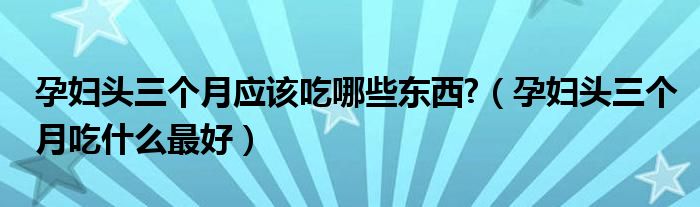 孕妇头三个月应该吃哪些东西?（孕妇头三个月吃什么最好）